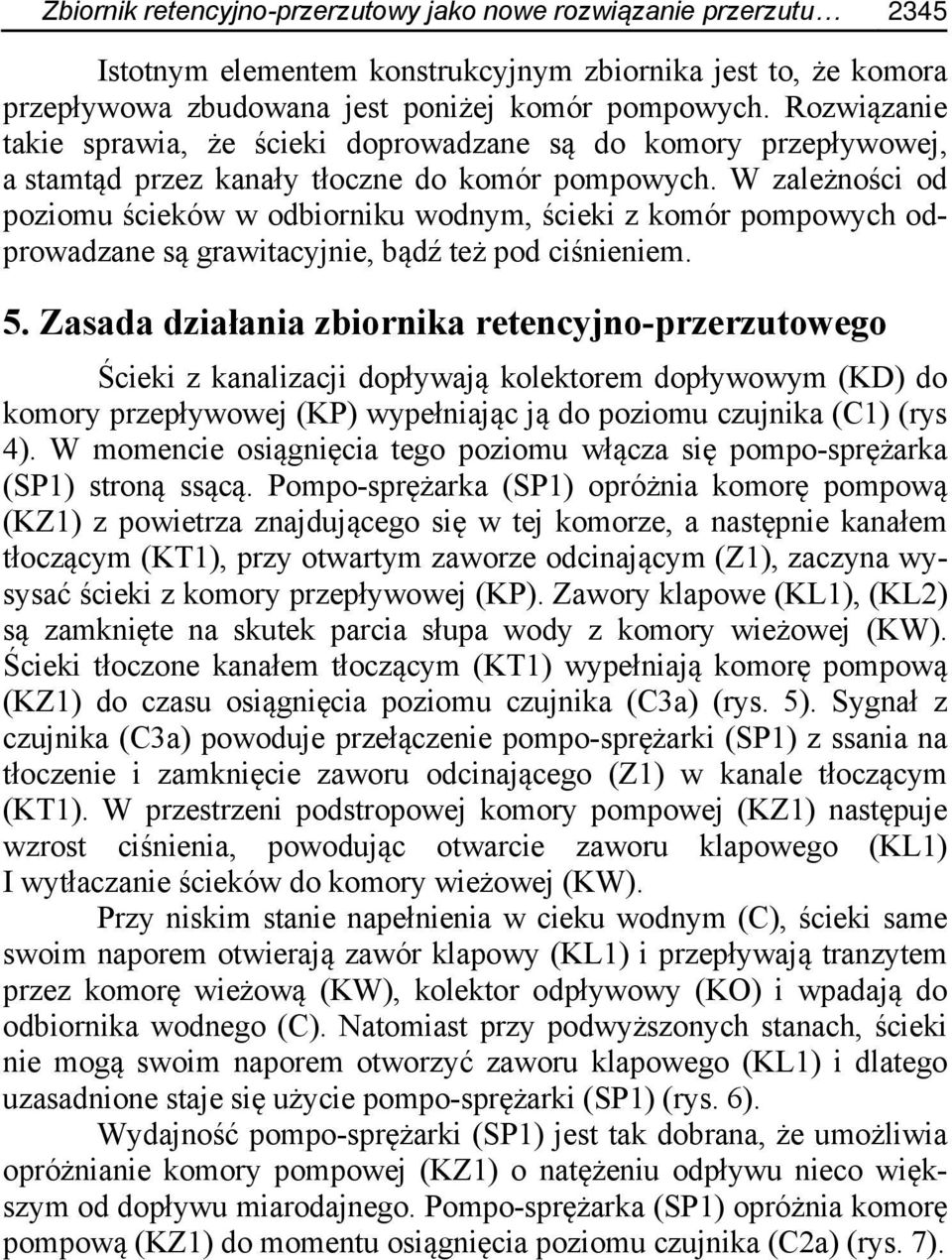 Zbiornik retencyjno-przerzutowy jako nowe rozwiązanie przerzutu… 2345

Istotnym elementem konstrukcyjnym zbiornika jest to, że komora przepływowa zbudowana jest poniżej komór pompowych. Rozwiązanie takie sprawia, że ścieki doprowadzane są do komory przepływowej, a stamtąd przez kanały tłoczne do komór pompowych. W zależności od poziomu ścieków w odbiorniku wodnym, ścieki z komór pompowych odprowadzane są grawitacyjnie, bądź też pod ciśnieniem.

5. Zasada działania zbiornika retencyjno-przerzutowego

Ścieki z kanalizacji dopływają kolektorem dopływowym (KD) do komory przepływowej (KP) wypełniając ją do poziomu czujnika (C1) (rys 4). W momencie osiągnięcia tego poziomu włącza się pompo-sprężarka (SP1) stroną ssącą. Pompo-sprężarka (SP1) opróżnia komorę pompową (KZ1) z powietrza znajdującego się w tej komorze, a następnie kanałem tłoczącym (KT1), przy otwartym zaworze odcinającym (Z1), zaczyna wysysać ścieki z komory przepływowej (KP). Zawory klapowe (KL1), (KL2) są zamknięte na skutek parcia słupa wody z komory wieżowej (KW). Ścieki tłoczone kanałem tłoczącym (KT1) wypełniają komorę pompową (KZ1) do czasu osiągnięcia poziomu czujnika (C3a) (rys. 5). Sygnał z czujnika (C3a) powoduje przełączenie pompo-sprężarki (SP1) z ssania na tłoczenie i zamknięcie zaworu odcinającego (Z1) w kanale tłoczącym (KT1). W przestrzeni podstropowej komory pompowej (KZ1) następuje wzrost ciśnienia, powodując otwarcie zaworu klapowego (KL1) I wytłaczanie ścieków do komory wieżowej (KW).

Przy niskim stanie napełnienia w cieku wodnym (C), ścieki same swoim naporem otwierają zawór klapowy (KL1) i przepływają tranzytem przez komorę wieżową (KW), kolektor odpływowy (KO) i wpadają do odbiornika wodnego (C). Natomiast przy podwyższonych stanach, ścieki nie mogą swoim naporem otworzyć zaworu klapowego (KL1) i dlatego uzasadnione staje się użycie pompo-sprężarki (SP1) (rys. 6).

Wydajność pompo-sprężarki (SP1) jest tak dobrana, że umożliwia opróżnianie komory pompowej (KZ1) o natężeniu odpływu nieco większym od dopływu miarodajnego. Pompo-sprężarka (SP1) opróżnia komorę pompową (KZ1) do momentu osiągnięcia poziomu czujnika (C2a) (rys. 7).